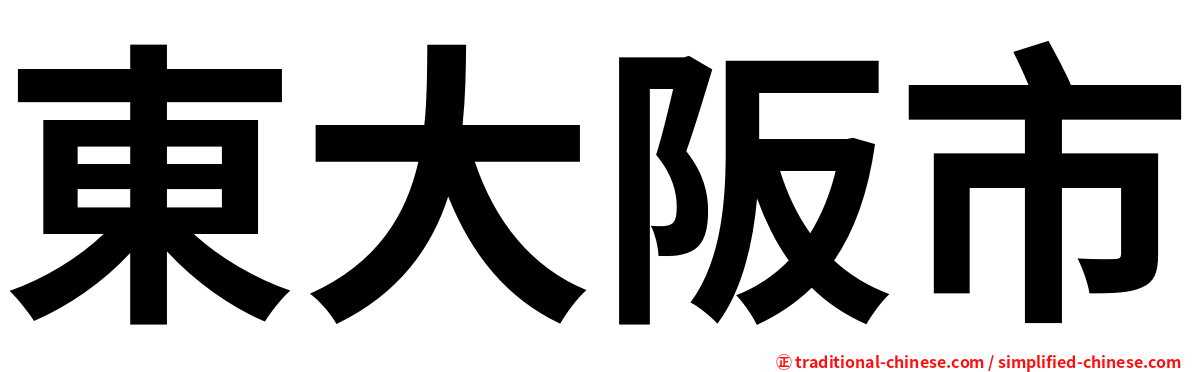 東大阪市

㊣ traditional-chinese.com / simplified-chinese.com